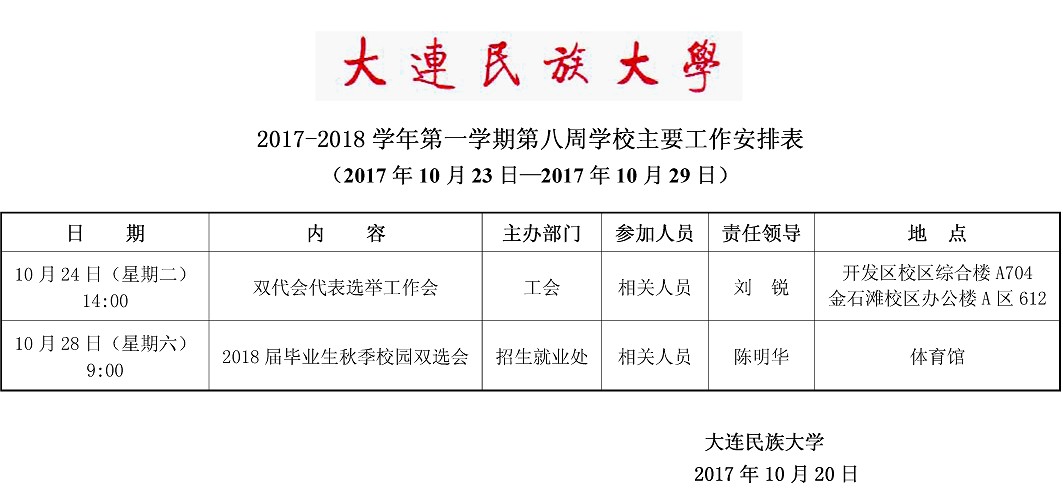 大連民族大學

2017-2018学年第一学期第八周学校主要工作安排表

（2017年10月23日—2017年10月29日）

| 日　　期 | 内　　容 | 主办部门 | 参加人员 | 责任领导 | 地　点 |
|---|---|---|---|---|---|
| 10月24日（星期二）14:00 | 双代会代表选举工作会 | 工会 | 相关人员 | 刘　锐 | 开发区校区综合楼A704 金石滩校区办公楼A区612 |
| 10月28日（星期六）9:00 | 2018届毕业生秋季校园双选会 | 招生就业处 | 相关人员 | 陈明华 | 体育馆 |

大连民族大学
2017年10月20日